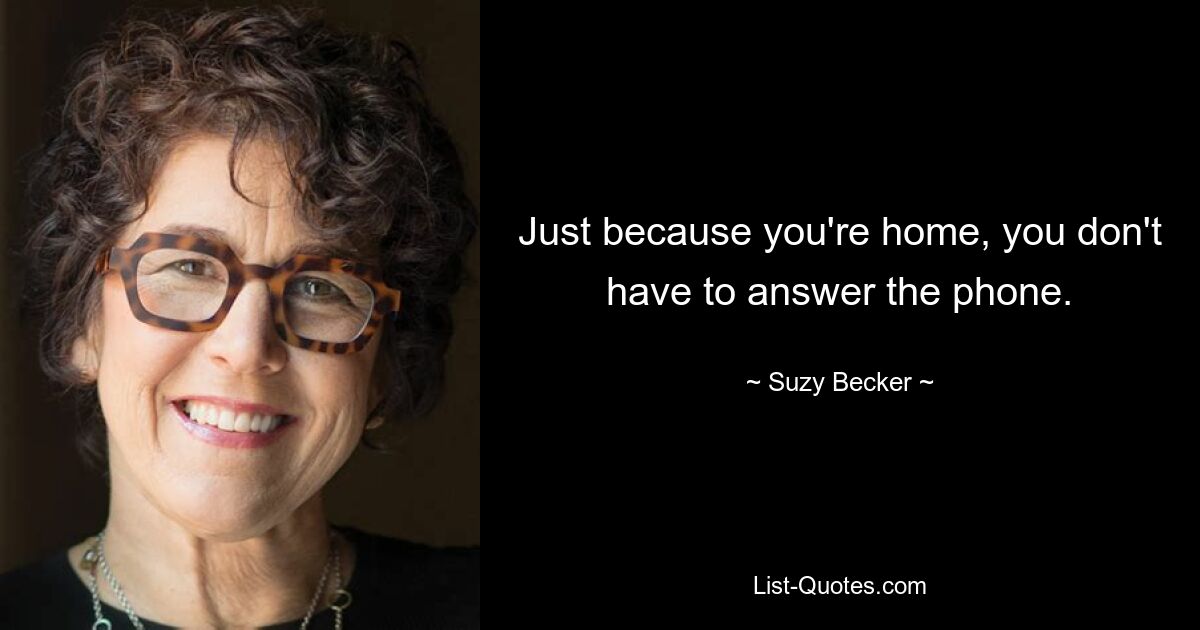 Just because you're home, you don't have to answer the phone.

~ Suzy Becker ~

List-Quotes.com